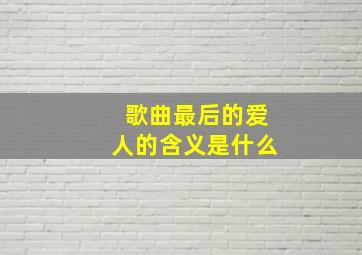 歌曲最后的爱人的含义是什么